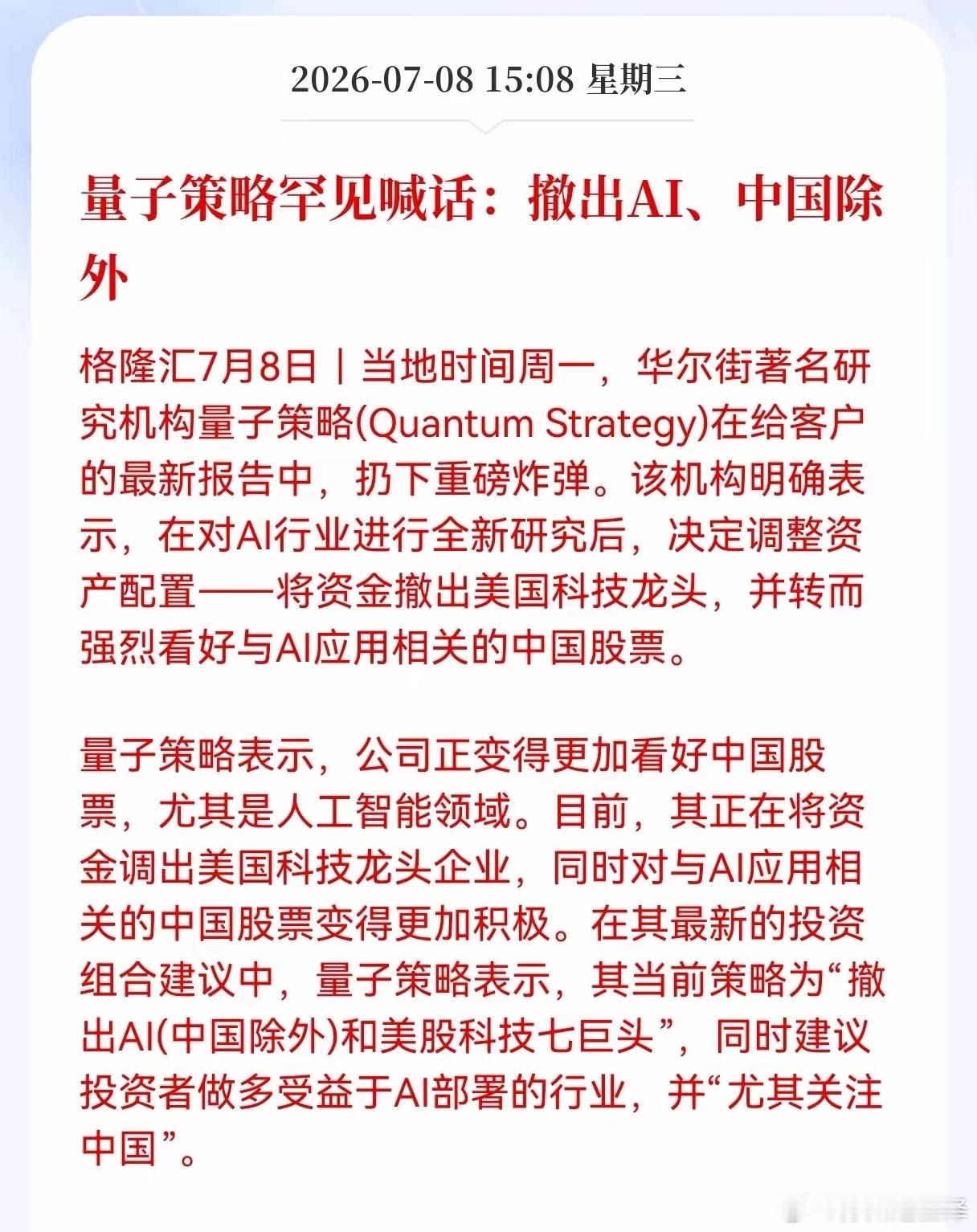 2026-07-08 15:08 星期三

量子策略罕见喊话：撤出AI、中国除外

格隆汇7月8日｜当地时间周一，华尔街著名研究机构量子策略(Quantum Strategy)在给客户的最新报告中，扔下重磅炸弹。该机构明确表示，在对AI行业进行全新研究后，决定调整资产配置——将资金撤出美国科技龙头，并转而强烈看好与AI应用相关的中国股票。

量子策略表示，公司正变得更加看好中国股票，尤其是人工智能领域。目前，其正在将资金调出美国科技龙头企业，同时对与AI应用相关的中国股票变得更加积极。在其最新的投资组合建议中，量子策略表示，其当前策略为“撤出AI(中国除外)和美股科技七巨头”，同时建议投资者做多受益于AI部署的行业，并“尤其关注中国”。